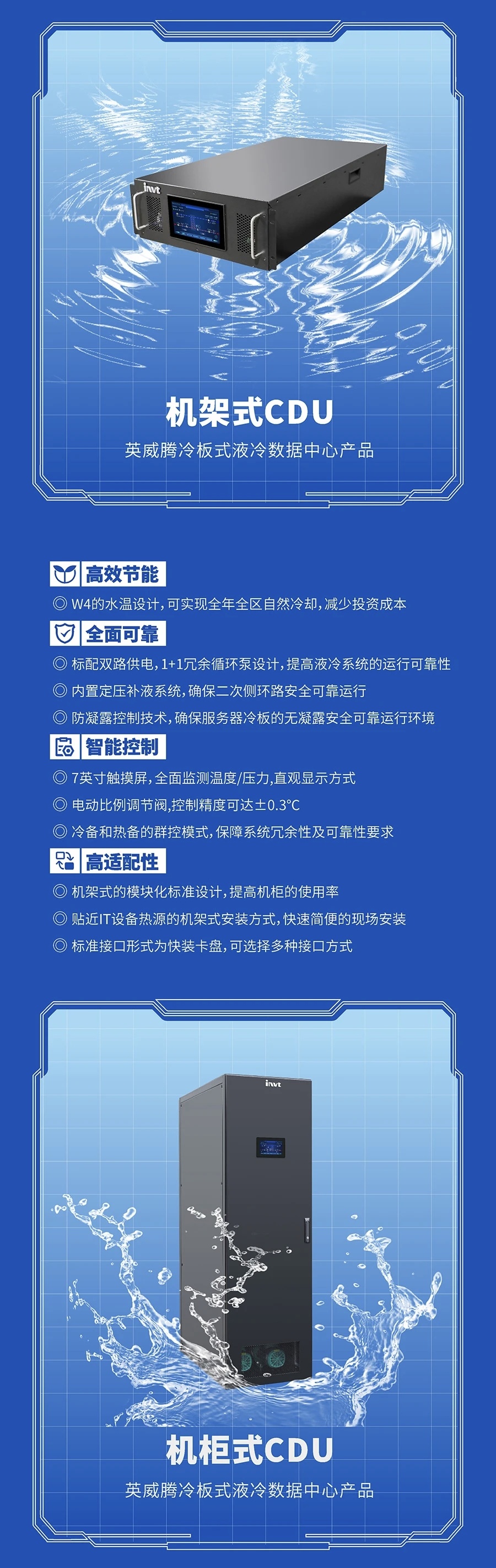 invt

机架式CDU

英威腾冷板式液冷数据中心产品

高效节能

◎ W4的水温设计，可实现全年全区自然冷却，减少投资成本

全面可靠

◎ 标配双路供电，1+1冗余循环泵设计，提高液冷系统的运行可靠性

◎ 内置定压补液系统，确保二次侧环路安全可靠运行

◎ 防凝露控制技术，确保服务器冷板的无凝露安全可靠运行环境

智能控制

◎ 7英寸触摸屏，全面监测温度/压力，直观显示方式

◎ 电动比例调节阀，控制精度可达±0.3°C

◎ 冷备和热备的群控模式，保障系统冗余性及可靠性要求

高适配性

◎ 机架式的模块化标准设计，提高机柜的使用率

◎ 贴近IT设备热源的机架式安装方式，快速简便的现场安装

◎ 标准接口形式为快装卡盘，可选择多种接口方式

invt

机柜式CDU

英威腾冷板式液冷数据中心产品